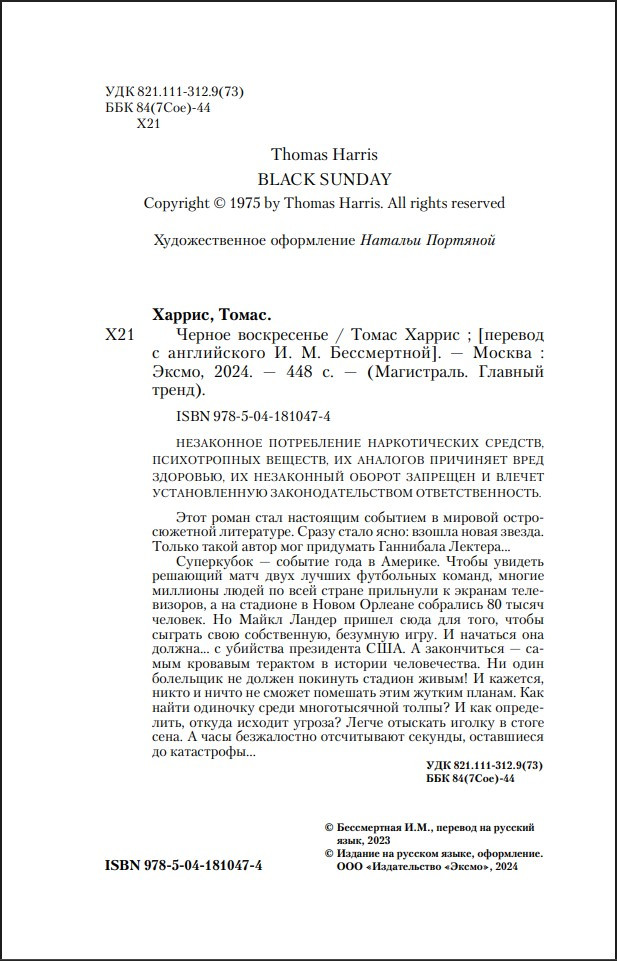 УДК 821.111-312.9(73)
ББК 84(7Сое)-44
Х21

Thomas Harris
BLACK SUNDAY
Copyright © 1975 by Thomas Harris. All rights reserved

Художественное оформление Натальи Портяной

Харрис, Томас.
Х21 Черное воскресенье / Томас Харрис ; [перевод с английского И. М. Бессмертной]. — Москва : Эксмо, 2024. — 448 с. — (Магистраль. Главный тренд).

ISBN 978-5-04-181047-4

НЕЗАКОННОЕ ПОТРЕБЛЕНИЕ НАРКОТИЧЕСКИХ СРЕДСТВ, ПСИХОТРОПНЫХ ВЕЩЕСТВ, ИХ АНАЛОГОВ ПРИЧИНЯЕТ ВРЕД ЗДОРОВЬЮ, ИХ НЕЗАКОННЫЙ ОБОРОТ ЗАПРЕЩЕН И ВЛЕЧЕТ УСТАНОВЛЕННУЮ ЗАКОНОДАТЕЛЬСТВОМ ОТВЕТСТВЕННОСТЬ.

Этот роман стал настоящим событием в мировой остросюжетной литературе. Сразу стало ясно: взошла новая звезда. Только такой автор мог придумать Ганнибала Лектера...

Суперкубок — событие года в Америке. Чтобы увидеть решающий матч двух лучших футбольных команд, многие миллионы людей по всей стране прильнули к экранам телевизоров, а на стадионе в Новом Орлеане собрались 80 тысяч человек. Но Майкл Ландер пришел сюда для того, чтобы сыграть свою собственную, безумную игру. И начаться она должна... с убийства президента США. А закончиться — самым кровавым терактом в истории человечества. Ни один болельщик не должен покинуть стадион живым! И кажется, никто и ничто не сможет помешать этим жутким планам. Как найти одиночку среди многотысячной толпы? И как определить, откуда исходит угроза? Легче отыскать иголку в стоге сена. А часы безжалостно отсчитывают секунды, оставшиеся до катастрофы...

УДК 821.111-312.9(73)
ББК 84(7Сое)-44

© Бессмертная И.М., перевод на русский язык, 2023
© Издание на русском языке, оформление. ООО «Издательство «Эксмо», 2024

ISBN 978-5-04-181047-4